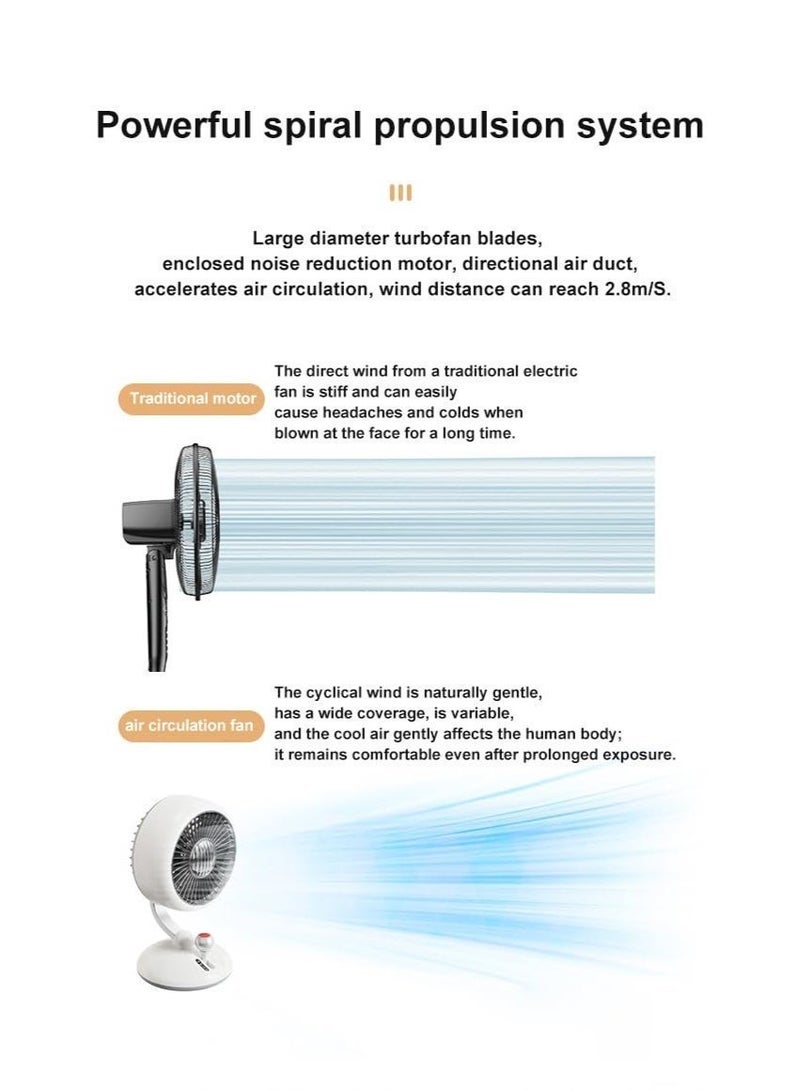 Powerful spiral propulsion system

Large diameter turbofan blades, enclosed noise reduction motor, directional air duct, accelerates air circulation, wind distance can reach 2.8m/S.

Traditional motor

The direct wind from a traditional electric fan is stiff and can easily cause headaches and colds when blown at the face for a long time.

air circulation fan

The cyclical wind is naturally gentle, has a wide coverage, is variable, and the cool air gently affects the human body; it remains comfortable even after prolonged exposure.